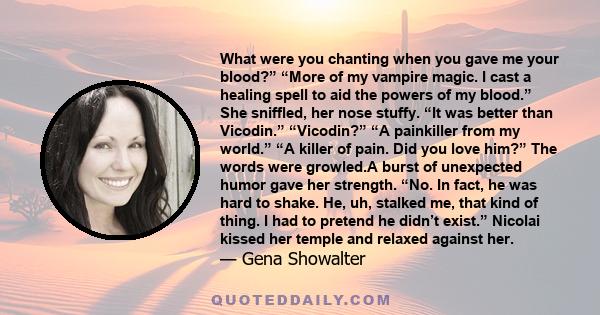 What were you chanting when you gave me your blood?” “More of my vampire magic. I cast a healing spell to aid the powers of my blood.” She sniffled, her nose stuffy. “It was better than Vicodin.” “Vicodin?” “A painkiller from my world.” “A killer of pain. Did you love him?” The words were growled.A burst of unexpected humor gave her strength. “No. In fact, he was hard to shake. He, uh, stalked me, that kind of thing. I had to pretend he didn’t exist.” Nicolai kissed her temple and relaxed against her.
— Gena Showalter

QUOTEDDAILY.COM